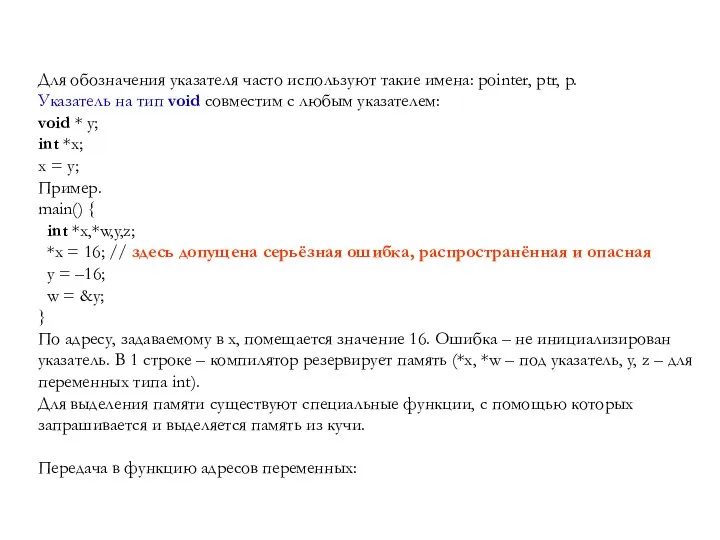 Для обозначения указателя часто используют такие имена: pointer, ptr, p.
Указатель на тип void совместим с любым указателем:
void * y;
int *x;
x = y;
Пример.
main() {
int *x,*w,y,z;
*x = 16; // здесь допущена серьёзная ошибка, распространённая и опасная
y = –16;
w = &y;
}
По адресу, задаваемому в x, помещается значение 16. Ошибка – не инициализирован указатель. В 1 строке – компилятор резервирует память (*x, *w – под указатель, y, z – для переменных типа int).
Для выделения памяти существуют специальные функции, с помощью которых запрашивается и выделяется память из кучи.

Передача в функцию адресов переменных: